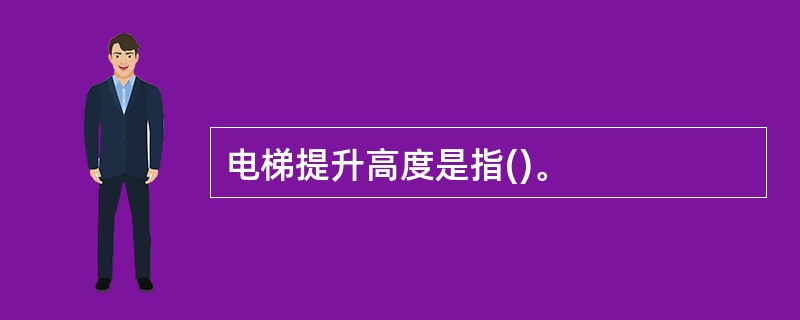 电梯提升高度是指()。